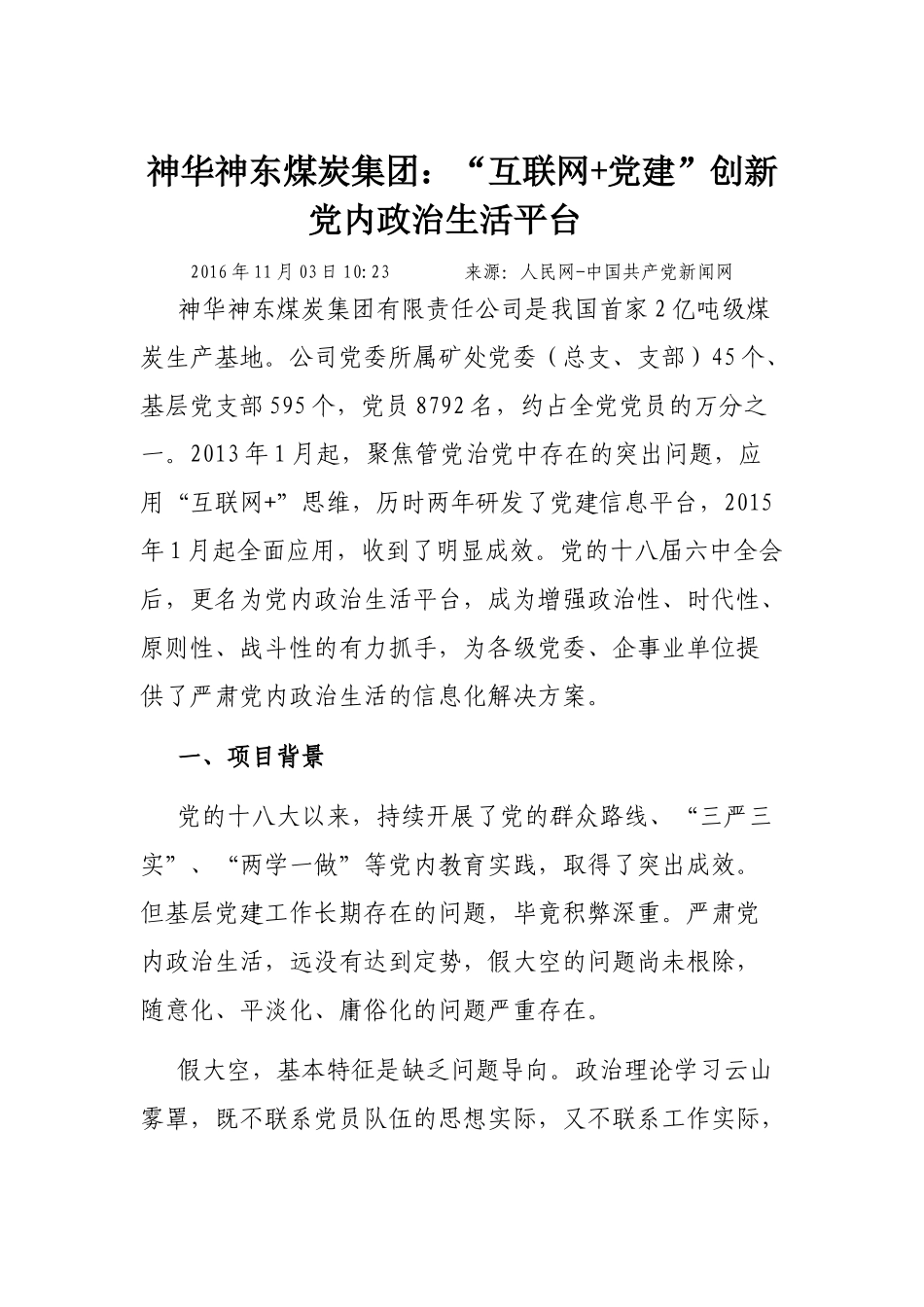 神华神东煤炭集团：“互联网+党建”创新党内政治生活平台

2016年11月03日10:23　　来源：人民网-中国共产党新闻网

神华神东煤炭集团有限责任公司是我国首家2亿吨级煤炭生产基地。公司党委所属矿处党委（总支、支部）45个、基层党支部595个，党员8792名，约占全党党员的万分之一。2013年1月起，聚焦管党治党中存在的突出问题，应用“互联网+”思维，历时两年研发了党建信息平台，2015年1月起全面应用，收到了明显成效。党的十八届六中全会后，更名为党内政治生活平台，成为增强政治性、时代性、原则性、战斗性的有力抓手，为各级党委、企事业单位提供了严肃党内政治生活的信息化解决方案。

一、项目背景

党的十八大以来，持续开展了党的群众路线、“三严三实”、“两学一做”等党内教育实践，取得了突出成效。但基层党建工作长期存在的问题，毕竟积弊深重。严肃党内政治生活，远没有达到定势，假大空的问题尚未根除，随意化、平淡化、庸俗化的问题严重存在。

假大空，基本特征是缺乏问题导向。政治理论学习云山雾罩，既不联系党员队伍的思想实际，又不联系工作实际，